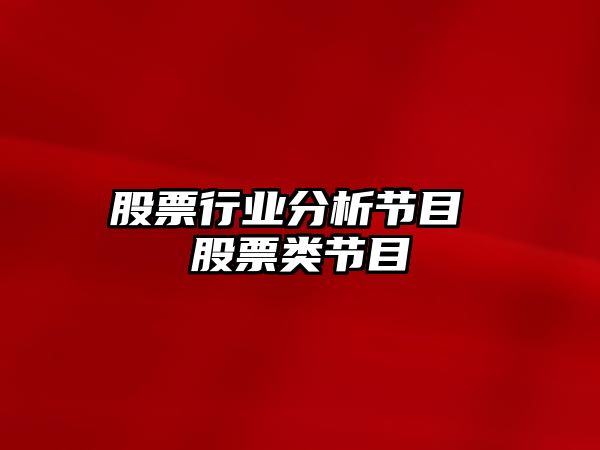 股票行业分析节目 股票类节目